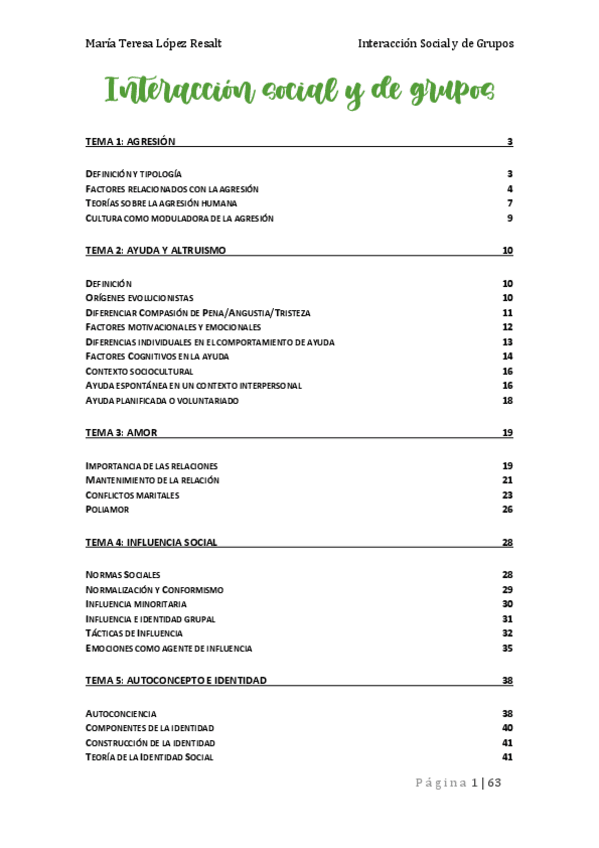 María Teresa López Resalt Interacción Social y de Grupos

Interacción social y de grupos

TEMA 1: AGRESIÓN 3

DEFINICIÓN Y TIPOLOGÍA 3
FACTORES RELACIONADOS CON LA AGRESIÓN 4
TEORÍAS SOBRE LA AGRESIÓN HUMANA 7
CULTURA COMO MODULADORA DE LA AGRESIÓN 9

TEMA 2: AYUDA Y ALTRUISMO 10

DEFINICIÓN 10
ORÍGENES EVOLUCIONISTAS 10
DIFERENCIAR COMPASIÓN DE PENA/ANGUSTIA/TRISTEZA 11
FACTORES MOTIVACIONALES Y EMOCIONALES 12
DIFERENCIAS INDIVIDUALES EN EL COMPORTAMIENTO DE AYUDA 13
FACTORES COGNITIVOS EN LA AYUDA 14
CONTEXTO SOCIOCULTURAL 16
AYUDA ESPONTÁNEA EN UN CONTEXTO INTERPERSONAL 16
AYUDA PLANIFICADA O VOLUNTARIADO 18

TEMA 3: AMOR 19

IMPORTANCIA DE LAS RELACIONES 19
MANTENIMIENTO DE LA RELACIÓN 21
CONFLICTOS MARITALES 23
POLIAMOR 26

TEMA 4: INFLUENCIA SOCIAL 28

NORMAS SOCIALES 28
NORMALIZACIÓN Y CONFORMISMO 29
INFLUENCIA MINORITARIA 30
INFLUENCIA E IDENTIDAD GRUPAL 31
TÁCTICAS DE INFLUENCIA 32
EMOCIONES COMO AGENTE DE INFLUENCIA 35

TEMA 5: AUTOCONCEPTO E IDENTIDAD 38

AUTOCONCIENCIA 38
COMPONENTES DE LA IDENTIDAD 40
CONSTRUCCIÓN DE LA IDENTIDAD 41
TEORÍA DE LA IDENTIDAD SOCIAL 41

Página 1 | 63